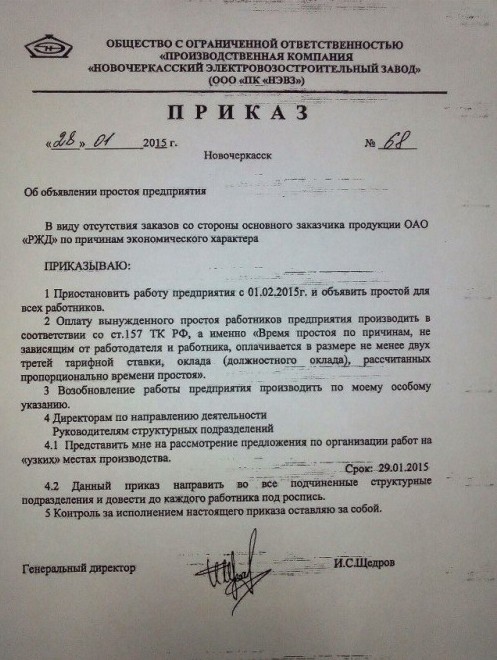 ОБЩЕСТВО С ОГРАНИЧЕННОЙ ОТВЕТСТВЕННОСТЬЮ
«ПРОИЗВОДСТВЕННАЯ КОМПАНИЯ
«НОВОЧЕРКАССКИЙ ЭЛЕКТРОВОЗОСТРОИТЕЛЬНЫЙ ЗАВОД»
(ООО «ПК «НЭВЗ»)

ПРИКАЗ

«28» 01 2015 г. № 68

Новочеркасск

Об объявлении простоя предприятия

В виду отсутствия заказов со стороны основного заказчика продукции ОАО «РЖД» по причинам экономического характера

ПРИКАЗЫВАЮ:

1 Приостановить работу предприятия с 01.02.2015г. и объявить простой для всех работников.

2 Оплату вынужденного простоя работников предприятия производить в соответствии со ст.157 ТК РФ, а именно «Время простоя по причинам, не зависящим от работодателя и работника, оплачивается в размере не менее двух третей тарифной ставки, оклада (должностного оклада), рассчитанных пропорционально времени простоя».

3 Возобновление работы предприятия производить по моему особому указанию.

4 Директорам по направлению деятельности
Руководителям структурных подразделений
4.1 Представить мне на рассмотрение предложения по организации работ на «узких» местах производства.

Срок: 29.01.2015

4.2 Данный приказ направить во все подчиненные структурные подразделения и довести до каждого работника под роспись.

5 Контроль за исполнением настоящего приказа оставляю за собой.

Генеральный директор И.С.Щедров